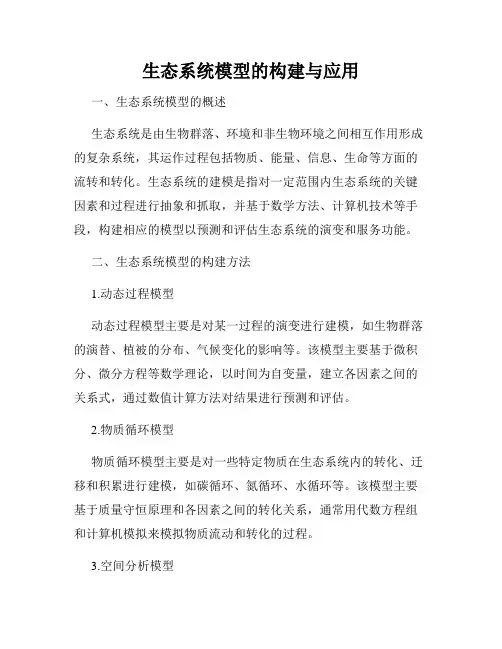 生态系统模型的构建与应用

一、生态系统模型的概述

生态系统是由生物群落、环境和非生物环境之间相互作用形成的复杂系统，其运作过程包括物质、能量、信息、生命等方面的流转和转化。生态系统的建模是指对一定范围内生态系统的关键因素和过程进行抽象和抓取，并基于数学方法、计算机技术等手段，构建相应的模型以预测和评估生态系统的演变和服务功能。

二、生态系统模型的构建方法

1.动态过程模型

动态过程模型主要是对某一过程的演变进行建模，如生物群落的演替、植被的分布、气候变化的影响等。该模型主要基于微积分、微分方程等数学理论，以时间为自变量，建立各因素之间的关系式，通过数值计算方法对结果进行预测和评估。

2.物质循环模型

物质循环模型主要是对一些特定物质在生态系统内的转化、迁移和积累进行建模，如碳循环、氮循环、水循环等。该模型主要基于质量守恒原理和各因素之间的转化关系，通常用代数方程组和计算机模拟来模拟物质流动和转化的过程。

3.空间分析模型